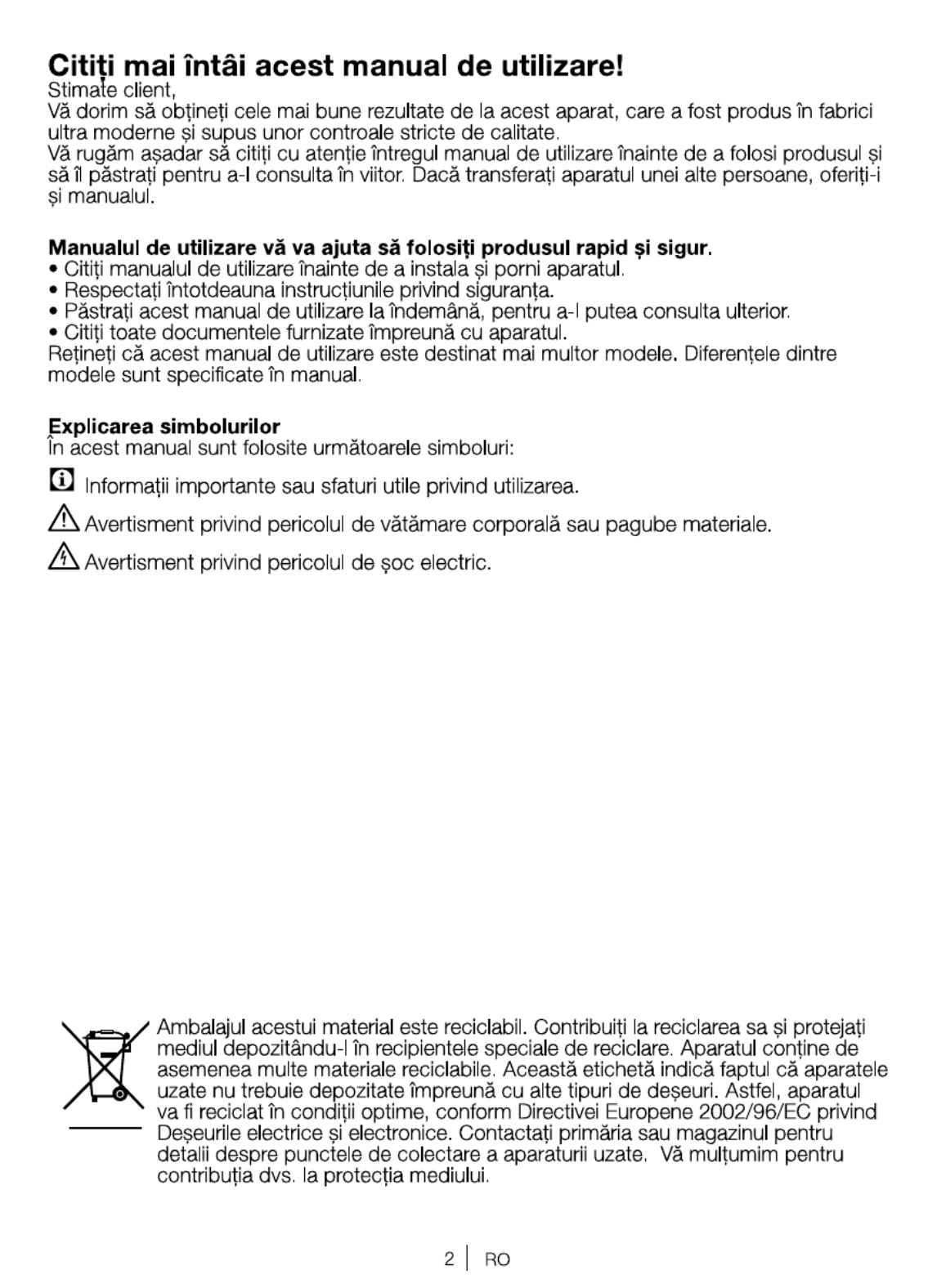 Citiți mai întâi acest manual de utilizare!
Stimate client,
Vă dorim să obțineți cele mai bune rezultate de la acest aparat, care a fost produs în fabrici ultra moderne și supus unor controale stricte de calitate.
Vă rugăm așadar să citiți cu atenție întregul manual de utilizare înainte de a folosi produsul și să îl păstrați pentru a-l consulta în viitor. Dacă transferați aparatul unei alte persoane, oferiți-i și manualul.

Manualul de utilizare vă va ajuta să folosiți produsul rapid și sigur.
• Citiți manualul de utilizare înainte de a instala și porni aparatul.
• Respectați întotdeauna instrucțiunile privind siguranța.
• Păstrați acest manual de utilizare la îndemână, pentru a-l putea consulta ulterior.
• Citiți toate documentele furnizate împreună cu aparatul.
Rețineți că acest manual de utilizare este destinat mai multor modele. Diferențele dintre modele sunt specificate în manual.

Explicarea simbolurilor
În acest manual sunt folosite următoarele simboluri:

Informații importante sau sfaturi utile privind utilizarea.

Avertisment privind pericolul de vătămare corporală sau pagube materiale.

Avertisment privind pericolul de șoc electric.

Ambalajul acestui material este reciclabil. Contribuiți la reciclarea sa și protejați mediul depozitându-l în recipientele speciale de reciclare. Aparatul conține de asemenea multe materiale reciclabile. Această etichetă indică faptul că aparatele uzate nu trebuie depozitate împreună cu alte tipuri de deșeuri. Astfel, aparatul va fi reciclat în condiții optime, conform Directivei Europene 2002/96/EC privind Deșeurile electrice și electronice. Contactați primăria sau magazinul pentru detalii despre punctele de colectare a aparaturii uzate. Vă mulțumim pentru contribuția dvs. la protecția mediului.

2 | RO